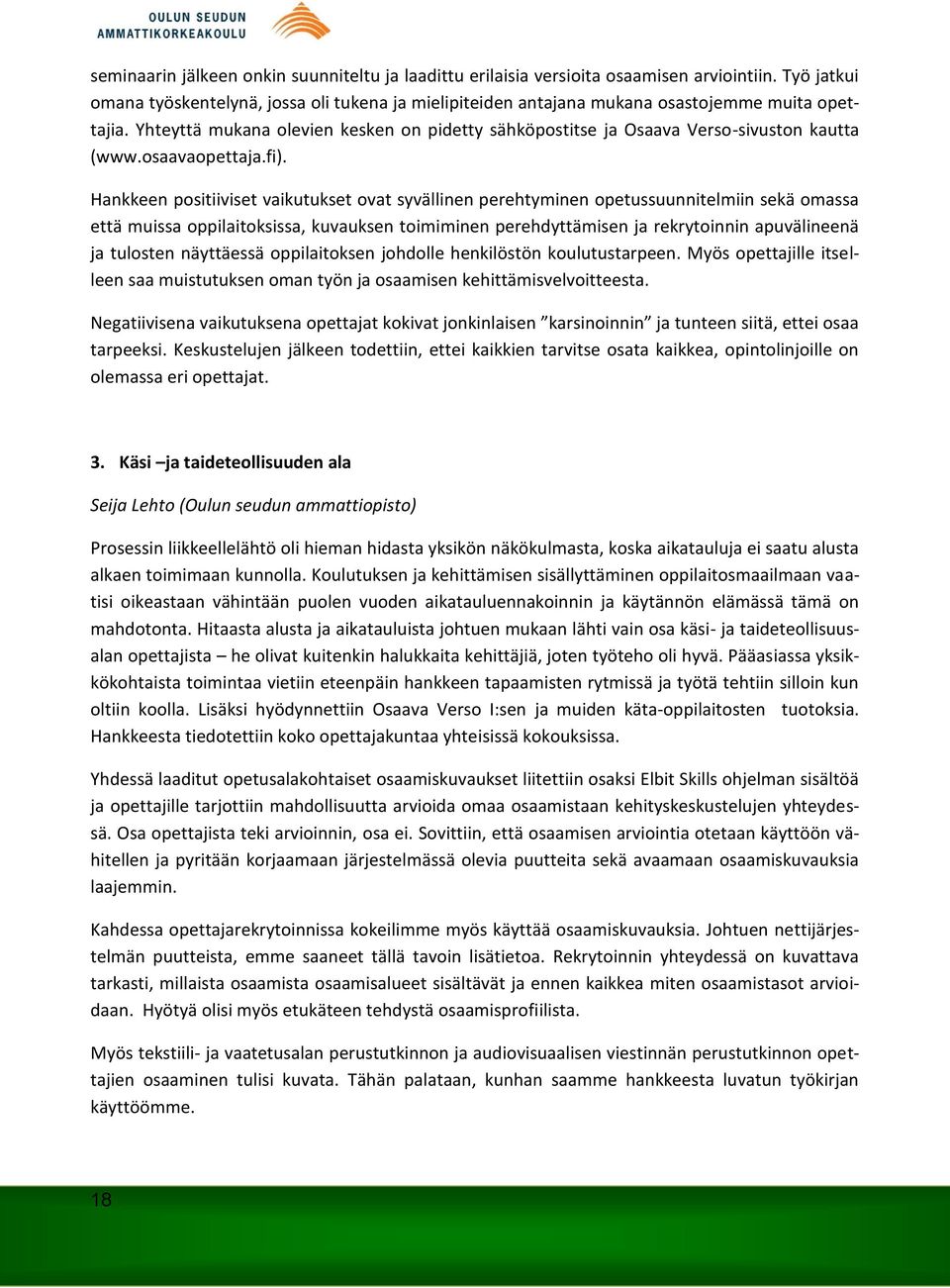 OULUN SEUDUN AMMATTIKORKEAKOULU

seminaarin jälkeen onkin suunniteltu ja laadittu erilaisia versioita osaamisen arviointiin. Työ jatkui omana työskentelynä, jossa oli tukena ja mielipiteiden antajana mukana osastojemme muita opettajia. Yhteyttä mukana olevien kesken on pidetty sähköpostitse ja Osaava Verso-sivuston kautta (www.osaavaopettaja.fi).

Hankkeen positiiviset vaikutukset ovat syvällinen perehtyminen opetussuunnitelmiin sekä omassa että muissa oppilaitoksissa, kuvauksen toimiminen perehdyttämisen ja rekrytoinnin apuvälineenä ja tulosten näyttäessä oppilaitoksen johdolle henkilöstön koulutustarpeen. Myös opettajille itselleen saa muistutuksen oman työn ja osaamisen kehittämisvelvoitteesta.

Negatiivisena vaikutuksena opettajat kokivat jonkinlaisen ”karsinoinnin” ja tunteen siitä, ettei osaa tarpeeksi. Keskustelujen jälkeen todettiin, ettei kaikkien tarvitse osata kaikkea, opintolinjoille on olemassa eri opettajat.

3. Käsi –ja taideteollisuuden ala

Seija Lehto (Oulun seudun ammattiopisto)

Prosessin liikkeellelähtö oli hieman hidasta yksikön näkökulmasta, koska aikatauluja ei saatu alusta alkaen toimimaan kunnolla. Koulutuksen ja kehittämisen sisällyttäminen oppilaitosmaailmaan vaatisi oikeastaan vähintään puolen vuoden aikatauluennakoinnin ja käytännön elämässä tämä on mahdotonta. Hitaasta alusta ja aikatauluista johtuen mukaan lähti vain osa käsi- ja taideteollisuusalan opettajista – he olivat kuitenkin halukkaita kehittäjiä, joten työteho oli hyvä. Pääasiassa yksikkökohtaista toimintaa vietiin eteenpäin hankkeen tapaamisten rytmissä ja työtä tehtiin silloin kun oltiin koolla. Lisäksi hyödynnettiin Osaava Verso I:sen ja muiden käta-oppilaitosten tuotoksia. Hankkeesta tiedotettiin koko opettajakuntaa yhteisissä kokouksissa.

Yhdessä laaditut opetusalakohtaiset osaamiskuvaukset liitettiin osaksi Elbit Skills ohjelman sisältöä ja opettajille tarjottiin mahdollisuutta arvioida omaa osaamistaan kehityskeskustelujen yhteydessä. Osa opettajista teki arvioinnin, osa ei. Sovittiin, että osaamisen arviointia otetaan käyttöön vähitellen ja pyritään korjaamaan järjestelmässä olevia puutteita sekä avaamaan osaamiskuvauksia laajemmin.

Kahdessa opettajarekrytoinnissa kokeilimme myös käyttää osaamiskuvauksia. Johtuen nettijärjestelmän puutteista, emme saaneet tällä tavoin lisätietoa. Rekrytoinnin yhteydessä on kuvattava tarkasti, millaista osaamista osaamisalueet sisältävät ja ennen kaikkea miten osaamistasot arvioidaan. Hyötyä olisi myös etukäteen tehdystä osaamisprofiilista.

Myös tekstiili- ja vaatetusalan perustutkinnon ja audiovisuaalisen viestinnän perustutkinnon opettajien osaaminen tulisi kuvata. Tähän palataan, kunhan saamme hankkeesta luvatun työkirjan käyttöömme.

18